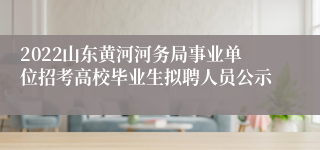 2022山东黄河河务局事业单位招考高校毕业生拟聘人员公示